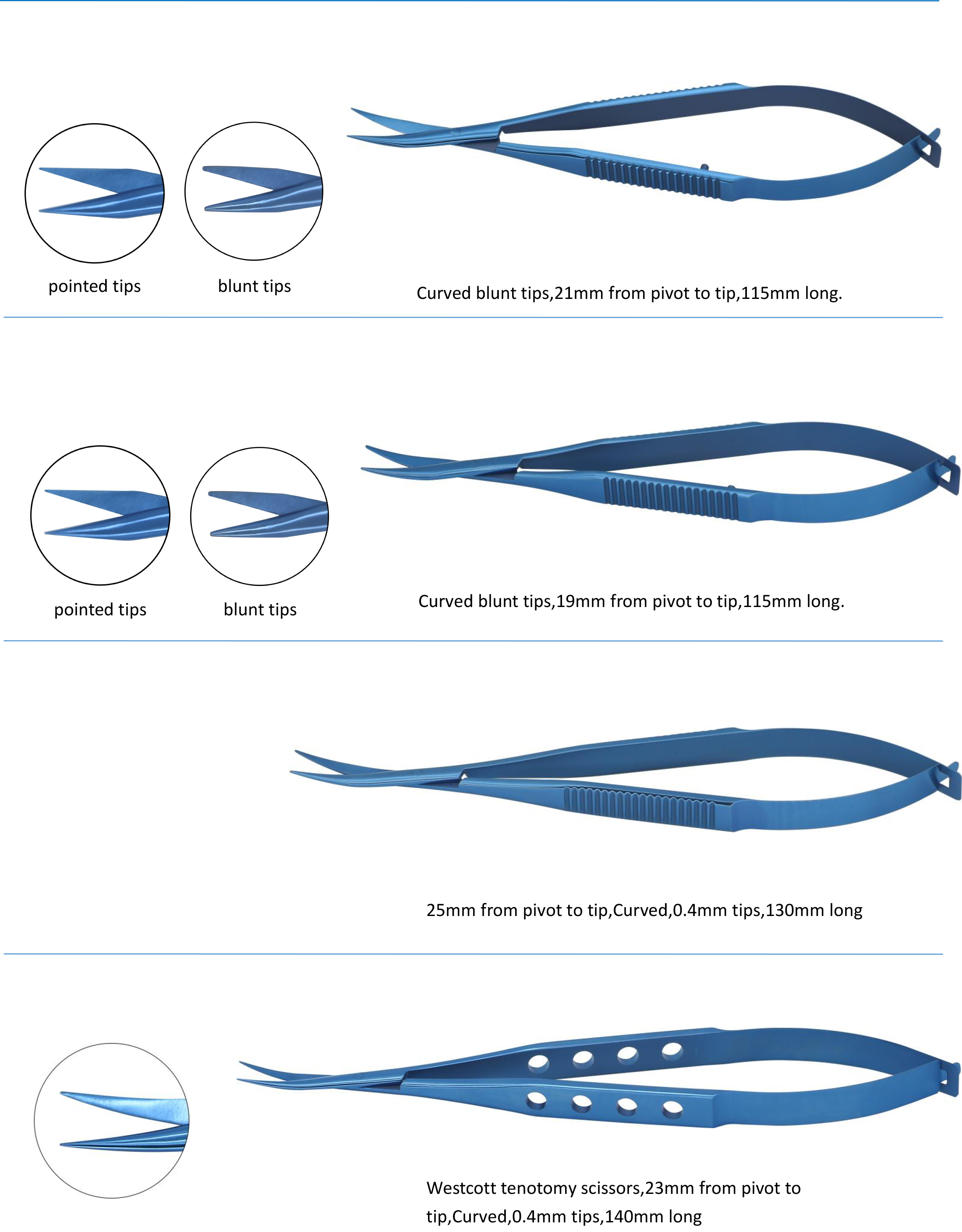 pointed tips

blunt tips

Curved blunt tips,21mm from pivot to tip,115mm long.

pointed tips

blunt tips

Curved blunt tips,19mm from pivot to tip,115mm long.

25mm from pivot to tip,Curved,0.4mm tips,130mm long

Westcott tenotomy scissors,23mm from pivot to tip,Curved,0.4mm tips,140mm long